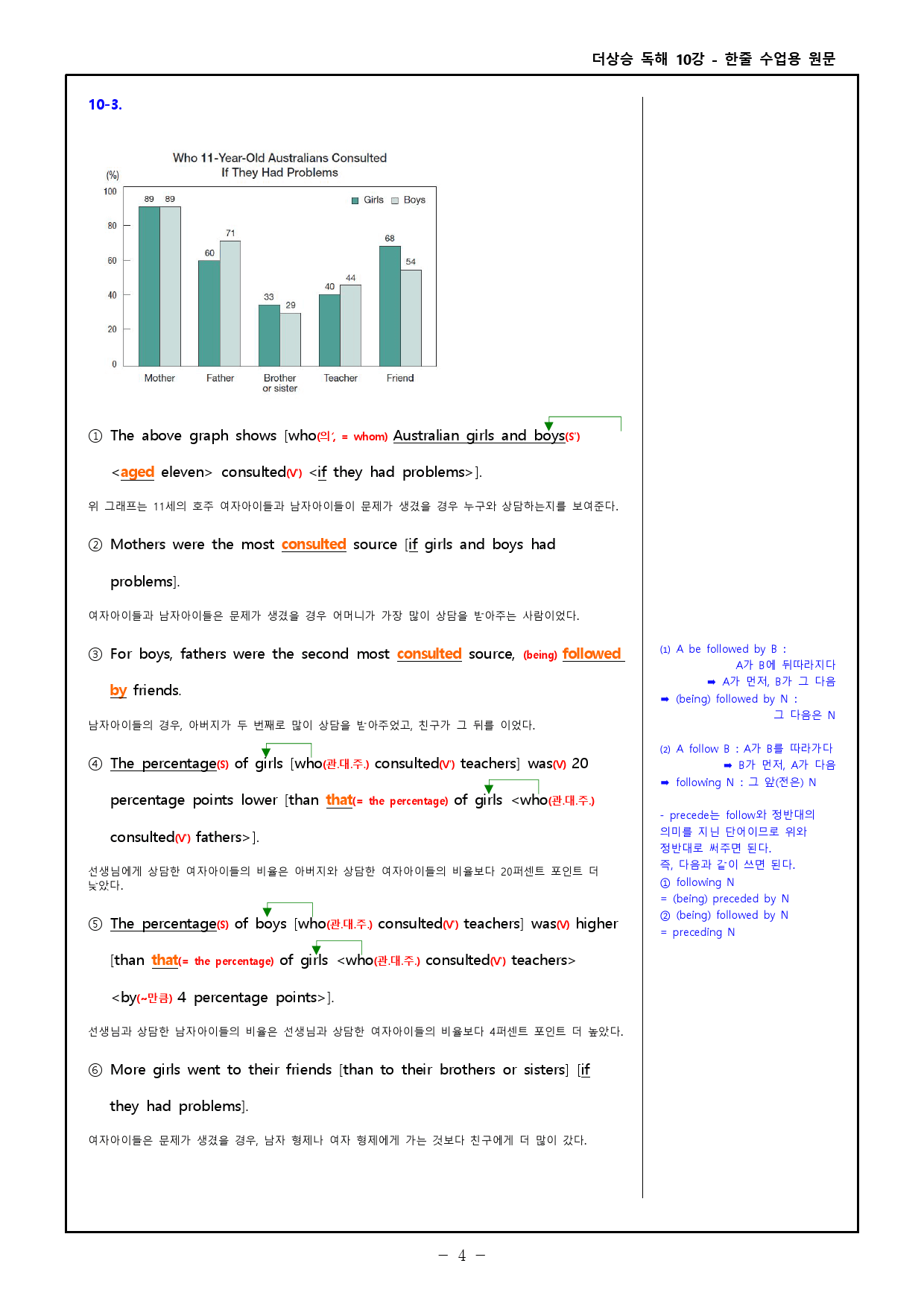 더상승 독해 10강 - 한줄 수업용 원문

10-3.

Who 11-Year-Old Australians Consulted If They Had Problems

(%)

100
80
60
40
20
0

Girls Boys

89 89 60 71 33 29 40 44 68 54

Mother Father Brother or sister Teacher Friend

① The above graph shows [who(의', = whom) Australian girls and boys(S') <aged eleven> consulted(V') <if they had problems>].

위 그래프는 11세의 호주 여자아이들과 남자아이들이 문제가 생겼을 경우 누구와 상담하는지를 보여준다.

② Mothers were the most consulted source [if girls and boys had problems].

여자아이들과 남자아이들은 문제가 생겼을 경우 어머니가 가장 많이 상담을 받아주는 사람이었다.

③ For boys, fathers were the second most consulted source, (being) followed by friends.

남자아이들의 경우, 아버지가 두 번째로 많이 상담을 받아주었고, 친구가 그 뒤를 이었다.

④ The percentage(S) of girls [who(관.대.주.) consulted(V') teachers] was(V) 20 percentage points lower [than that(= the percentage) of girls <who(관.대.주.) consulted(V') fathers>].

선생님에게 상담한 여자아이들의 비율은 아버지와 상담한 여자아이들의 비율보다 20퍼센트 포인트 더 낮았다.

⑤ The percentage(S) of boys [who(관.대.주.) consulted(V') teachers] was(V) higher [than that(= the percentage) of girls <who(관.대.주.) consulted(V') teachers> <by(~만큼) 4 percentage points>].

선생님과 상담한 남자아이들의 비율은 선생님과 상담한 여자아이들의 비율보다 4퍼센트 포인트 더 높았다.

⑥ More girls went to their friends [than to their brothers or sisters] [if they had problems].

여자아이들은 문제가 생겼을 경우, 남자 형제나 여자 형제에게 가는 것보다 친구에게 더 많이 갔다.

(1) A be followed by B :
A가 B에 뒤따라지다
➡ A가 먼저, B가 그 다음
➡ (being) followed by N :
그 다음은 N

(2) A follow B : A가 B를 따라가다
➡ B가 먼저, A가 다음
➡ following N : 그 앞(전은) N

- precede는 follow와 정반대의 의미를 지닌 단어이므로 위와 정반대로 써주면 된다.
즉, 다음과 같이 쓰면 된다.
① following N
= (being) preceded by N
② (being) followed by N
= preceding N

- 4 -